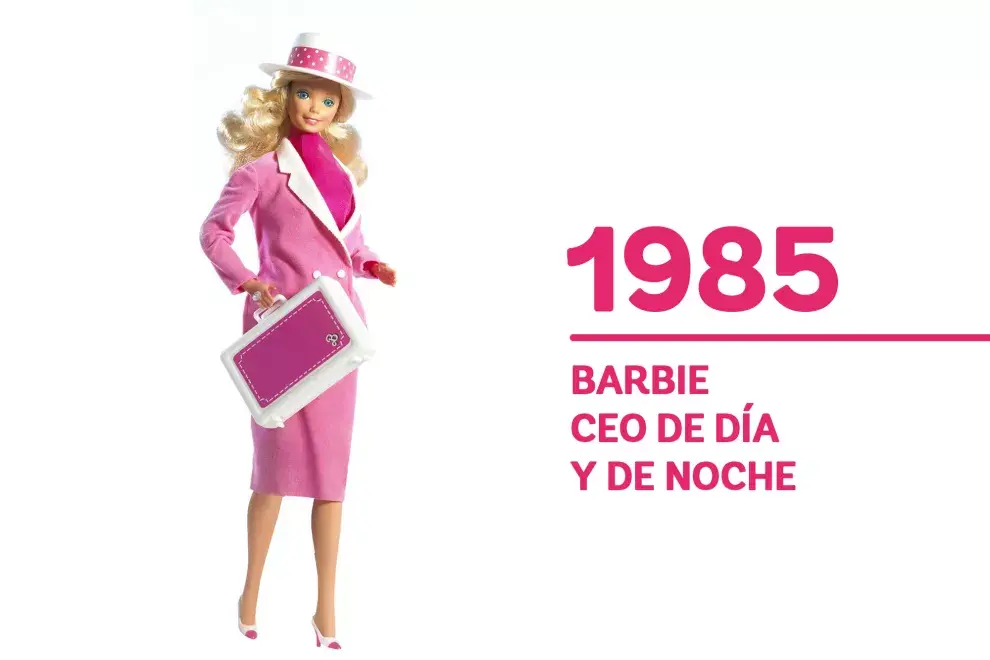 1985

BARBIE
CEO DE DÍA
Y DE NOCHE